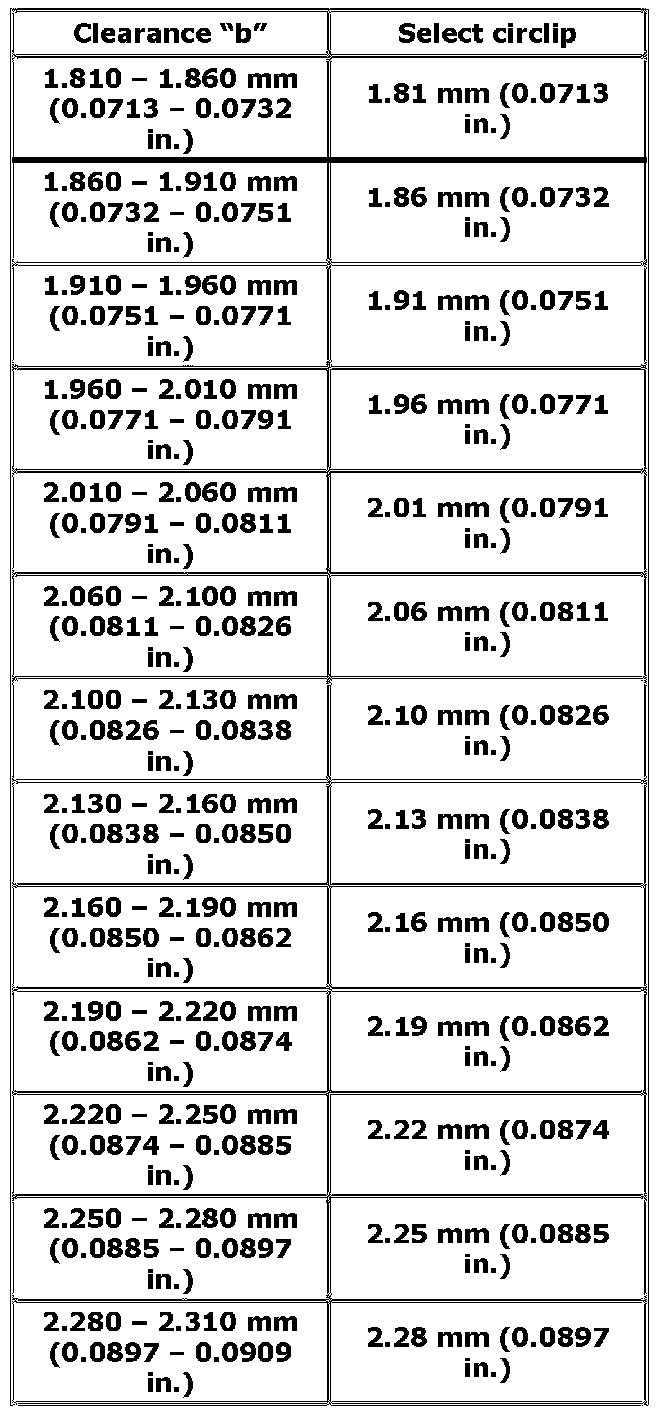 | Clearance "b" | Select circlip |
|---|---|
| 1.810 – 1.860 mm (0.0713 – 0.0732 in.) | 1.81 mm (0.0713 in.) |
| 1.860 – 1.910 mm (0.0732 – 0.0751 in.) | 1.86 mm (0.0732 in.) |
| 1.910 – 1.960 mm (0.0751 – 0.0771 in.) | 1.91 mm (0.0751 in.) |
| 1.960 – 2.010 mm (0.0771 – 0.0791 in.) | 1.96 mm (0.0771 in.) |
| 2.010 – 2.060 mm (0.0791 – 0.0811 in.) | 2.01 mm (0.0791 in.) |
| 2.060 – 2.100 mm (0.0811 – 0.0826 in.) | 2.06 mm (0.0811 in.) |
| 2.100 – 2.130 mm (0.0826 – 0.0838 in.) | 2.10 mm (0.0826 in.) |
| 2.130 – 2.160 mm (0.0838 – 0.0850 in.) | 2.13 mm (0.0838 in.) |
| 2.160 – 2.190 mm (0.0850 – 0.0862 in.) | 2.16 mm (0.0850 in.) |
| 2.190 – 2.220 mm (0.0862 – 0.0874 in.) | 2.19 mm (0.0862 in.) |
| 2.220 – 2.250 mm (0.0874 – 0.0885 in.) | 2.22 mm (0.0874 in.) |
| 2.250 – 2.280 mm (0.0885 – 0.0897 in.) | 2.25 mm (0.0885 in.) |
| 2.280 – 2.310 mm (0.0897 – 0.0909 in.) | 2.28 mm (0.0897 in.) |